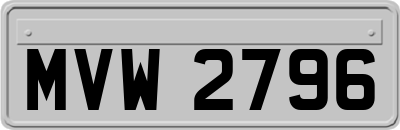 MVW 2796